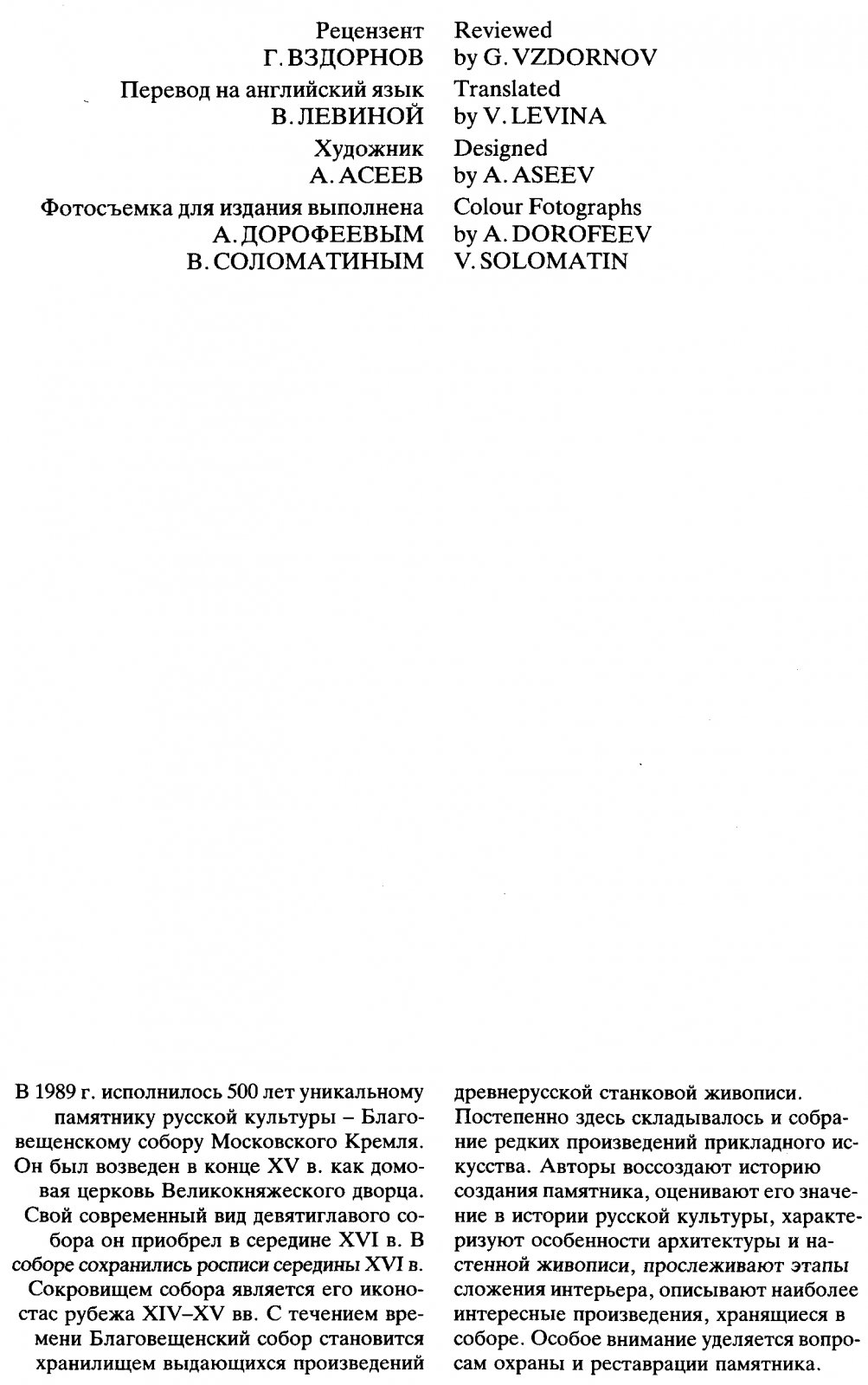 Рецензент
Г. ВЗДОРНОВ
Перевод на английский язык
В. ЛЕВИНОЙ
Художник
А. АСЕЕВ
Фотосъемка для издания выполнена
А. ДОРОФЕЕВЫМ
В. СОЛОМАТИНЫМ

Reviewed
by G. VZDORNOV
Translated
by V. LEVINA
Designed
by A. ASEEV
Colour Fotographs
by A. DOROFEEV
V. SOLOMATIN

В 1989 г. исполнилось 500 лет уникальному памятнику русской культуры – Благовещенскому собору Московского Кремля. Он был возведен в конце XV в. как домовая церковь Великокняжеского дворца. Свой современный вид девятиглавого собора он приобрел в середине XVI в. В соборе сохранились росписи середины XVI в. Сокровищем собора является его иконостас рубежа XIV–XV вв. С течением времени Благовещенский собор становится хранилищем выдающихся произведений древнерусской станковой живописи. Постепенно здесь складывалось и собрание редких произведений прикладного искусства. Авторы воссоздают историю создания памятника, оценивают его значение в истории русской культуры, характеризуют особенности архитектуры и настенной живописи, прослеживают этапы сложения интерьера, описывают наиболее интересные произведения, хранящиеся в соборе. Особое внимание уделяется вопросам охраны и реставрации памятника.